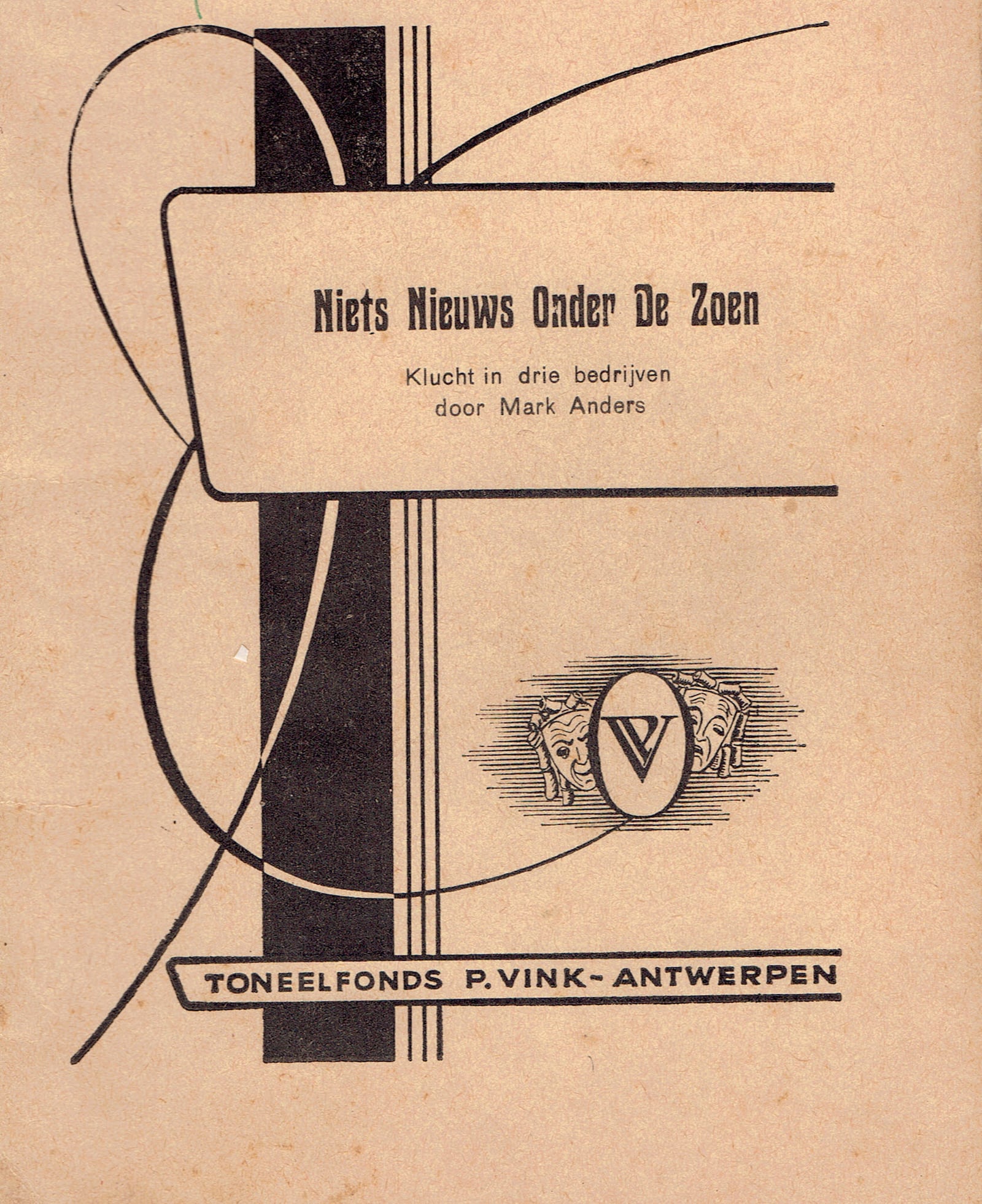 Niets Nieuws Onder De Zoen

Klucht in drie bedrijven
door Mark Anders

PV

TONEELFONDS P. VINK - ANTWERPEN